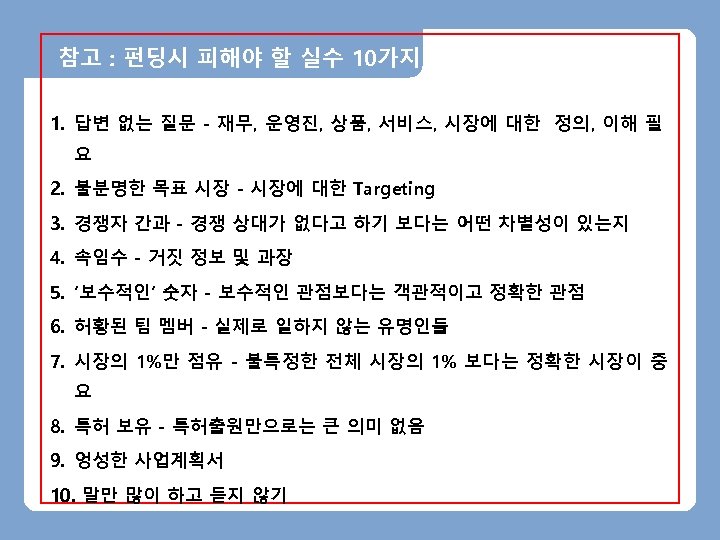 참고 : 펀딩시 피해야 할 실수 10가지

1. 답변 없는 질문 - 재무, 운영진, 상품, 서비스, 시장에 대한 정의, 이해 필요

2. 불분명한 목표 시장 - 시장에 대한 Targeting

3. 경쟁자 간과 - 경쟁 상대가 없다고 하기 보다는 어떤 차별성이 있는지

4. 속임수 - 거짓 정보 및 과장

5. '보수적인' 숫자 - 보수적인 관점보다는 객관적이고 정확한 관점

6. 허황된 팀 멤버 - 실제로 일하지 않는 유명인들

7. 시장의 1%만 점유 - 불특정한 전체 시장의 1% 보다는 정확한 시장이 중요

8. 특허 보유 - 특허출원만으로는 큰 의미 없음

9. 엉성한 사업계획서

10. 말만 많이 하고 듣지 않기